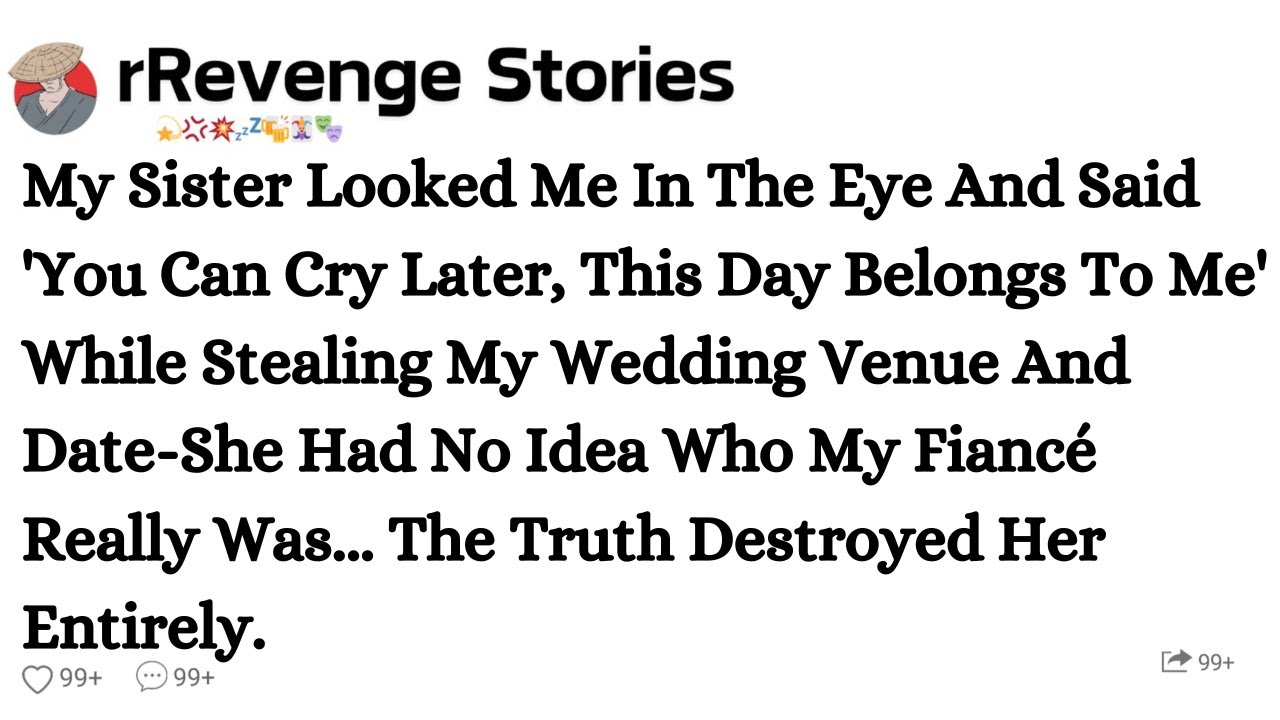 rRevenge Stories

My Sister Looked Me In The Eye And Said 'You Can Cry Later, This Day Belongs To Me' While Stealing My Wedding Venue And Date-She Had No Idea Who My Fiancé Really Was... The Truth Destroyed Her Entirely.

99+ 99+ 99+